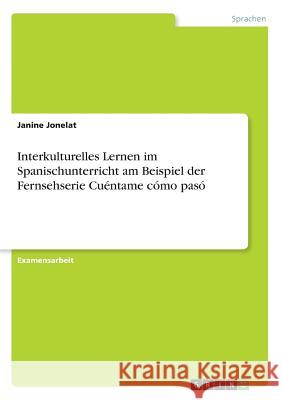 Sprachen

Janine Jonelat

Interkulturelles Lernen im Spanischunterricht am Beispiel der Fernsehserie Cuéntame cómo pasó

Examensarbeit

Kraina Książek